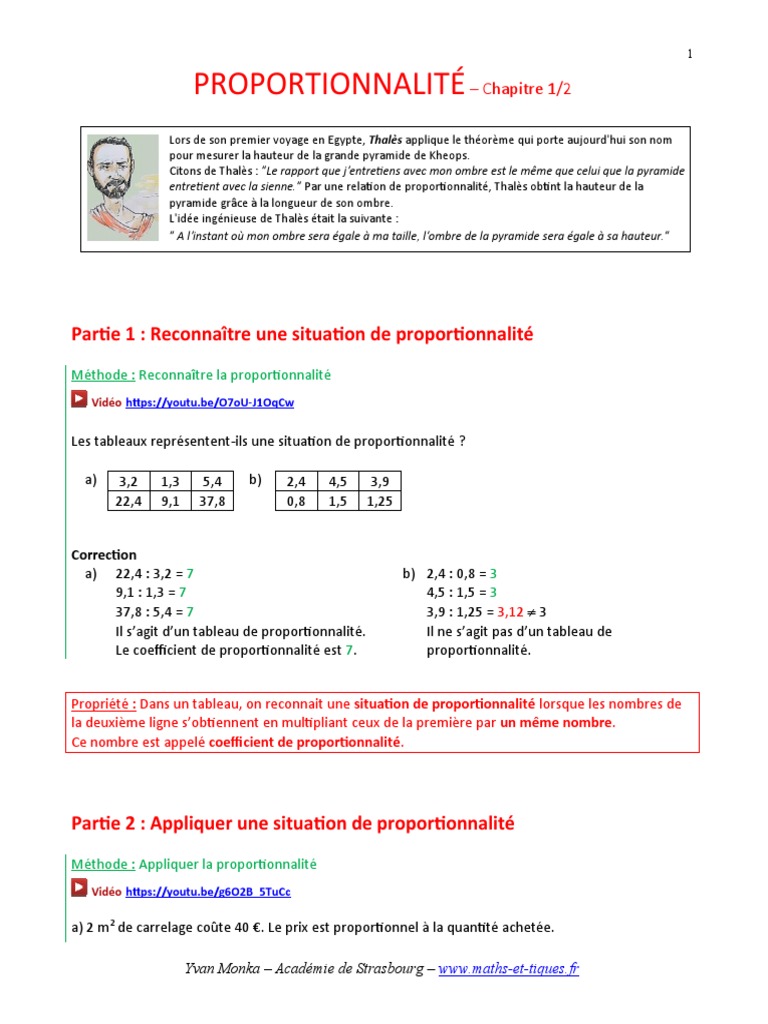 1

PROPORTIONNALITÉ – Chapitre 1/2

Lors de son premier voyage en Egypte, Thalès applique le théorème qui porte aujourd'hui son nom pour mesurer la hauteur de la grande pyramide de Kheops.
Citons de Thalès : "Le rapport que j'entretiens avec mon ombre est le même que celui que la pyramide entretient avec la sienne." Par une relation de proportionnalité, Thalès obtint la hauteur de la pyramide grâce à la longueur de son ombre.
L'idée ingénieuse de Thalès était la suivante :
" A l'instant où mon ombre sera égale à ma taille, l'ombre de la pyramide sera égale à sa hauteur."

Partie 1 : Reconnaître une situation de proportionnalité

Méthode : Reconnaître la proportionnalité

Vidéo https://youtu.be/O7oU-J1OqCw

Les tableaux représentent-ils une situation de proportionnalité ?

a)
| 3,2 | 1,3 | 5,4 |
|---|---|---|
| 22,4 | 9,1 | 37,8 |

b)
| 2,4 | 4,5 | 3,9 |
|---|---|---|
| 0,8 | 1,5 | 1,25 |

Correction
a) 22,4 : 3,2 = 7
9,1 : 1,3 = 7
37,8 : 5,4 = 7
Il s'agit d'un tableau de proportionnalité.
Le coefficient de proportionnalité est 7.

b) 2,4 : 0,8 = 3
4,5 : 1,5 = 3
3,9 : 1,25 = 3,12 $\neq$ 3
Il ne s'agit pas d'un tableau de proportionnalité.

Propriété : Dans un tableau, on reconnait une situation de proportionnalité lorsque les nombres de la deuxième ligne s'obtiennent en multipliant ceux de la première par un même nombre.
Ce nombre est appelé coefficient de proportionnalité.

Partie 2 : Appliquer une situation de proportionnalité

Méthode : Appliquer la proportionnalité

Vidéo https://youtu.be/g6O2B_5TuCc

a) 2 $m^2$ de carrelage coûte 40 €. Le prix est proportionnel à la quantité achetée.

Yvan Monka – Académie de Strasbourg – www.maths-et-tiques.fr